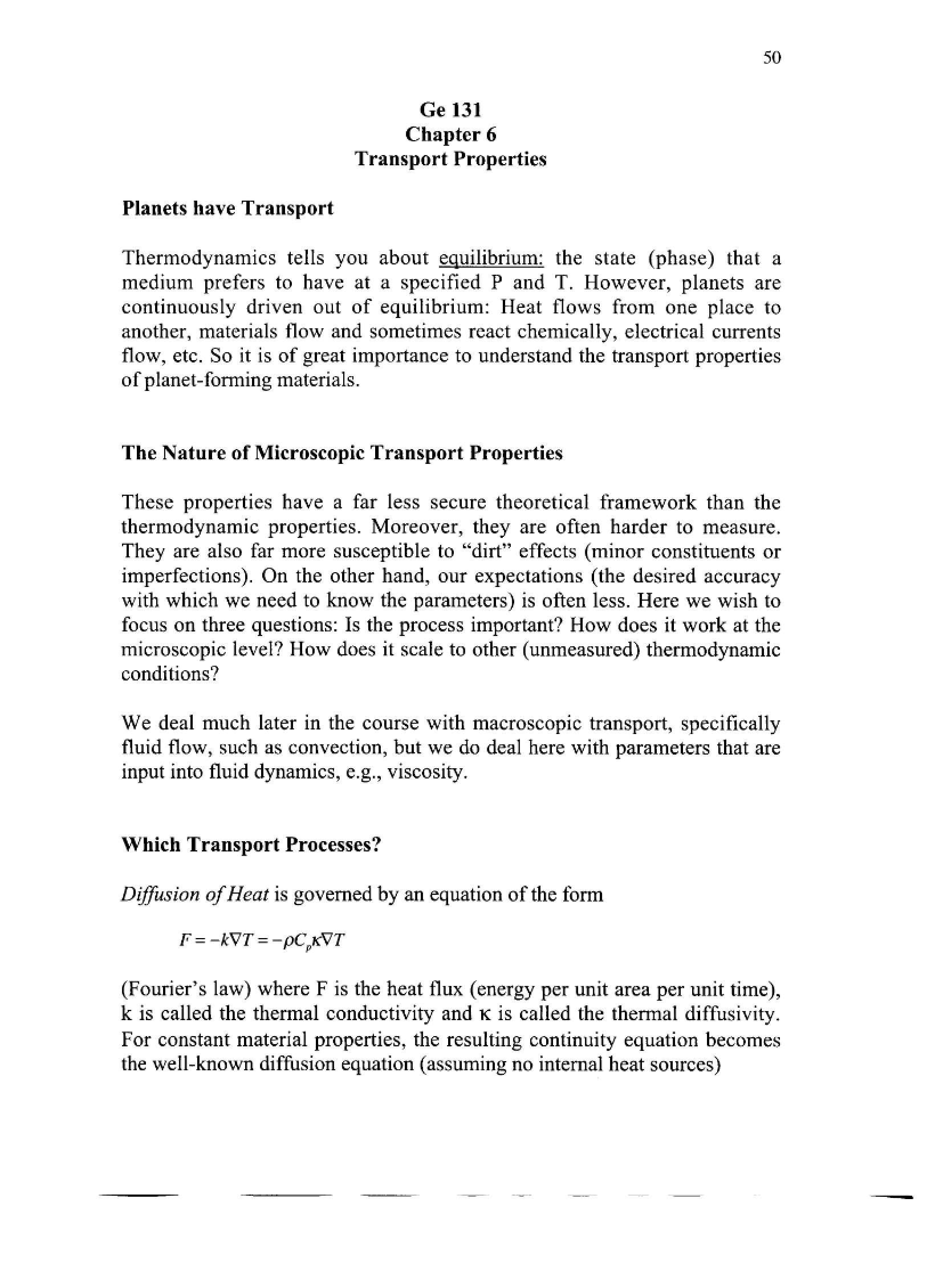 50

Ge 131
Chapter 6
Transport Properties

Planets have Transport

Thermodynamics tells you about equilibrium: the state (phase) that a medium prefers to have at a specified P and T. However, planets are continuously driven out of equilibrium: Heat flows from one place to another, materials flow and sometimes react chemically, electrical currents flow, etc. So it is of great importance to understand the transport properties of planet-forming materials.

The Nature of Microscopic Transport Properties

These properties have a far less secure theoretical framework than the thermodynamic properties. Moreover, they are often harder to measure. They are also far more susceptible to "dirt" effects (minor constituents or imperfections). On the other hand, our expectations (the desired accuracy with which we need to know the parameters) is often less. Here we wish to focus on three questions: Is the process important? How does it work at the microscopic level? How does it scale to other (unmeasured) thermodynamic conditions?

We deal much later in the course with macroscopic transport, specifically fluid flow, such as convection, but we do deal here with parameters that are input into fluid dynamics, e.g., viscosity.

Which Transport Processes?

Diffusion of Heat is governed by an equation of the form

$F = -k\nabla T = -\rho C_p \kappa \nabla T$

(Fourier's law) where F is the heat flux (energy per unit area per unit time), k is called the thermal conductivity and κ is called the thermal diffusivity. For constant material properties, the resulting continuity equation becomes the well-known diffusion equation (assuming no internal heat sources)